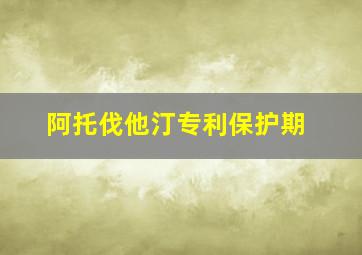 阿托伐他汀专利保护期